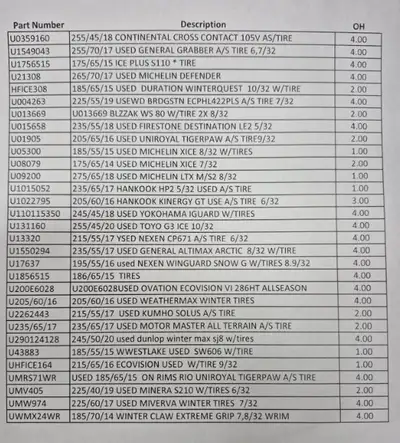 | Part Number | Description | OH |
|---|---|---|
| U0359160 | 255/45/18 CONTINENTAL CROSS CONTACT 105V AS/TIRE | 4.00 |
| U1549043 | 255/70/17 USED GENERAL GRABBER A/S TIRE 6,7/32 | 4.00 |
| U1756515 | 175/65/15 ICE PLUS S110 * TIRE | 4.00 |
| U21308 | 265/70/17 USED MICHELIN DEFENDER | 4.00 |
| HFICE308 | 185/65/15 USED DURATION WINTERQUEST 10/32 W/TIRE | 2.00 |
| U004263 | 225/55/19 USEWD BRDGSTN ECPHL422PLS A/S TIRE 7/32 | 4.00 |
| U013669 | U013669 BLZZAK WS 80 W/TIRE 2X 8/32 | 2.00 |
| U015658 | 235/55/18 USED FIRESTONE DESTINATION LE2 5/32 | 4.00 |
| U01905 | 205/65/16 USED UNIROYAL TIGERPAW A/S TIRE9/32 | 2.00 |
| U05300 | 185/55/15 USED MICHELIN XICE 8/32 W/TIRES | 1.00 |
| U08079 | 175/65/14 USED MICHELIN XICE 7/32 | 2.00 |
| U09200 | 275/65/18 USED MICHELIN LTX M/S2 8/32 | 1.00 |
| U1015052 | 235/65/17 HANKOOK HP2 5/32 USED A/S TIRE | 1.00 |
| U1022795 | 205/60/16 HANKOOK KINERGY GT USE A/S TIRE 6/32 | 3.00 |
| U110115350 | 245/45/18 USED YOKOHAMA IGUARD W/TIRES | 4.00 |
| U131160 | 255/45/20 USED TOYO G3 ICE 10/32 | 4.00 |
| U13320 | 215/55/17 YSED NEXEN CP671 A/S TIRE 6/32 | 4.00 |
| U1550294 | 235/55/17 USED GENERAL ALTIMAX ARCTIC 8/32 W/TIRE | 4.00 |
| U17637 | 195/55/16 used NEXEN WINGUARD SNOW G W/TIRES 8.9/32 | 4.00 |
| U1856515 | 186/65/15 TIRES | 4.00 |
| U200E6028 | U200E6028USED OVATION ECOVISION VI 286HT ALLSEASON | 4.00 |
| U205/60/16 | 205/60/16 USED WEATHERMAX WINTER TIRES | 4.00 |
| U2262443 | 215/55/17 USED KUMHO SOLUS A/S TIRE | 2.00 |
| U235/65/17 | 235/65/17 USED MOTOR MASTER ALL TERRAIN A/S TIRE | 2.00 |
| U290124128 | 245/50/20 used dunlop winter max sj8 w/tires | 4.00 |
| U43883 | 185/55/15 WWESTLAKE USED SW606 W/TIRE | 1.00 |
| UHFICE164 | 215/65/16 ECOVISION USED W/TIRE 9/32 | 1.00 |
| UMRS71WR | USED 185/65/15 ON RIMS RIO UNIROYAL TIGERPAW A/S TIRE | 4.00 |
| UMV405 | 225/40/19 USED MINERA S210 W/TIRES 6/32 | 2.00 |
| UMW974 | 225/60/17 USED MIVERVA WINTER TIRES 7/32 | 4.00 |
| UWMX24WR | 185/70/14 WINTER CLAW EXTREME GRIP 7,8/32 WRIM | 4.00 |